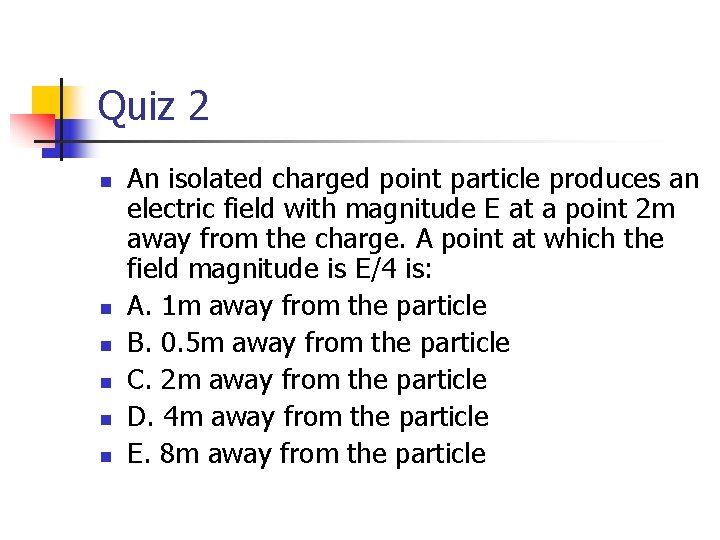 Quiz 2

An isolated charged point particle produces an electric field with magnitude E at a point 2m away from the charge. A point at which the field magnitude is E/4 is:

A. 1m away from the particle

B. 0.5m away from the particle

C. 2m away from the particle

D. 4m away from the particle

E. 8m away from the particle